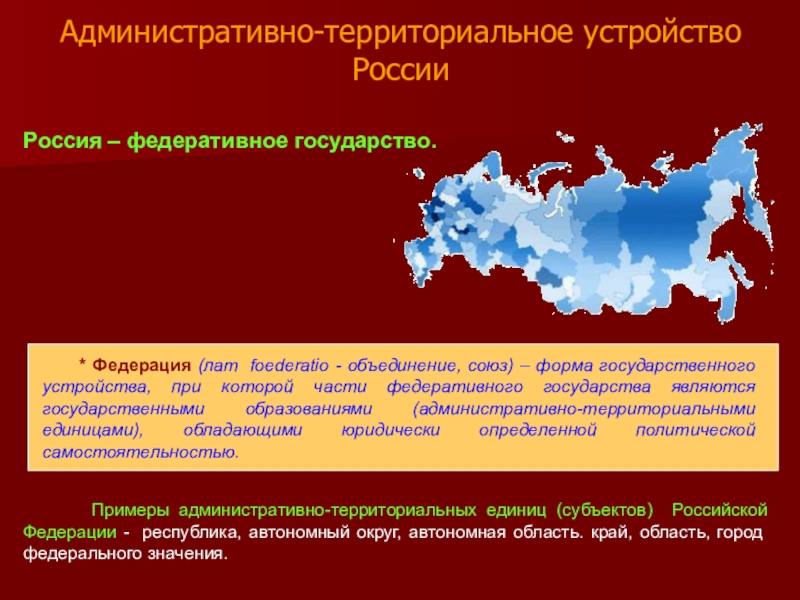 Административно-территориальное устройство России

Россия – федеративное государство.

* Федерация (лат foederatio - объединение, союз) – форма государственного устройства, при которой части федеративного государства являются государственными образованиями (административно-территориальными единицами), обладающими юридически определенной политической самостоятельностью.

Примеры административно-территориальных единиц (субъектов) Российской Федерации - республика, автономный округ, автономная область. край, область, город федерального значения.